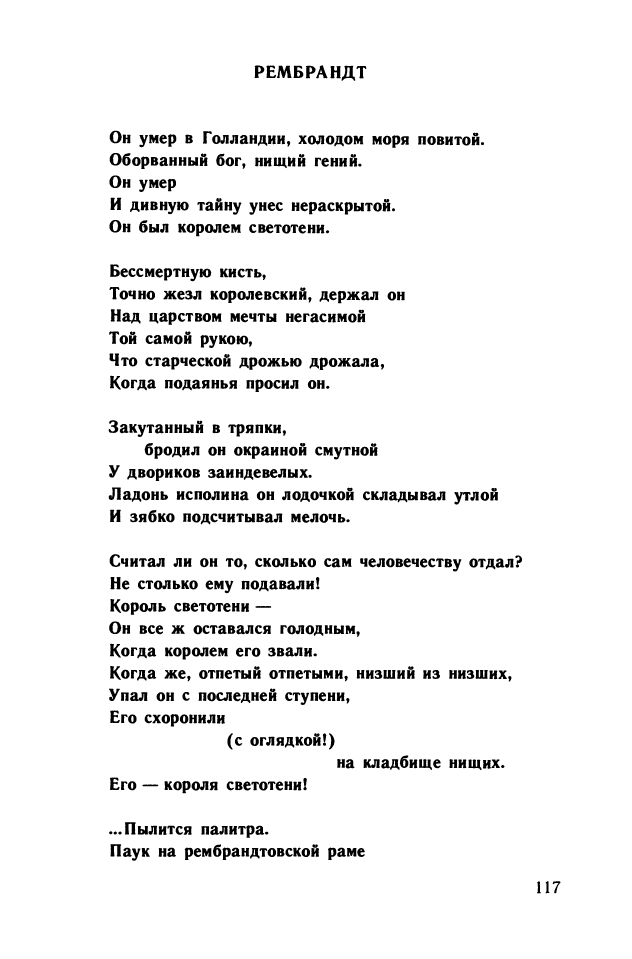 РЕМБРАНДТ

Он умер в Голландии, холодом моря повитой.
Оборванный бог, нищий гений.
Он умер
И дивную тайну унес нераскрытой.
Он был королем светотени.

Бессмертную кисть,
Точно жезл королевский, держал он
Над царством мечты негасимой
Той самой рукою,
Что старческой дрожью дрожала,
Когда подаянья просил он.

Закутанный в тряпки,
бродил он окраиной смутной
У двориков заиндевелых.
Ладонь исполина он лодочкой складывал утлой
И зябко подсчитывал мелочь.

Считал ли он то, сколько сам человечеству отдал?
Не столько ему подавали!
Король светотени —
Он все ж оставался голодным,
Когда королем его звали.
Когда же, отпетый отпетыми, низший из низших,
Упал он с последней ступени,
Его схоронили
(с оглядкой!)
на кладбище нищих.
Его — короля светотени!

...Пылится палитра.
Паук на рембрандтовской раме

117